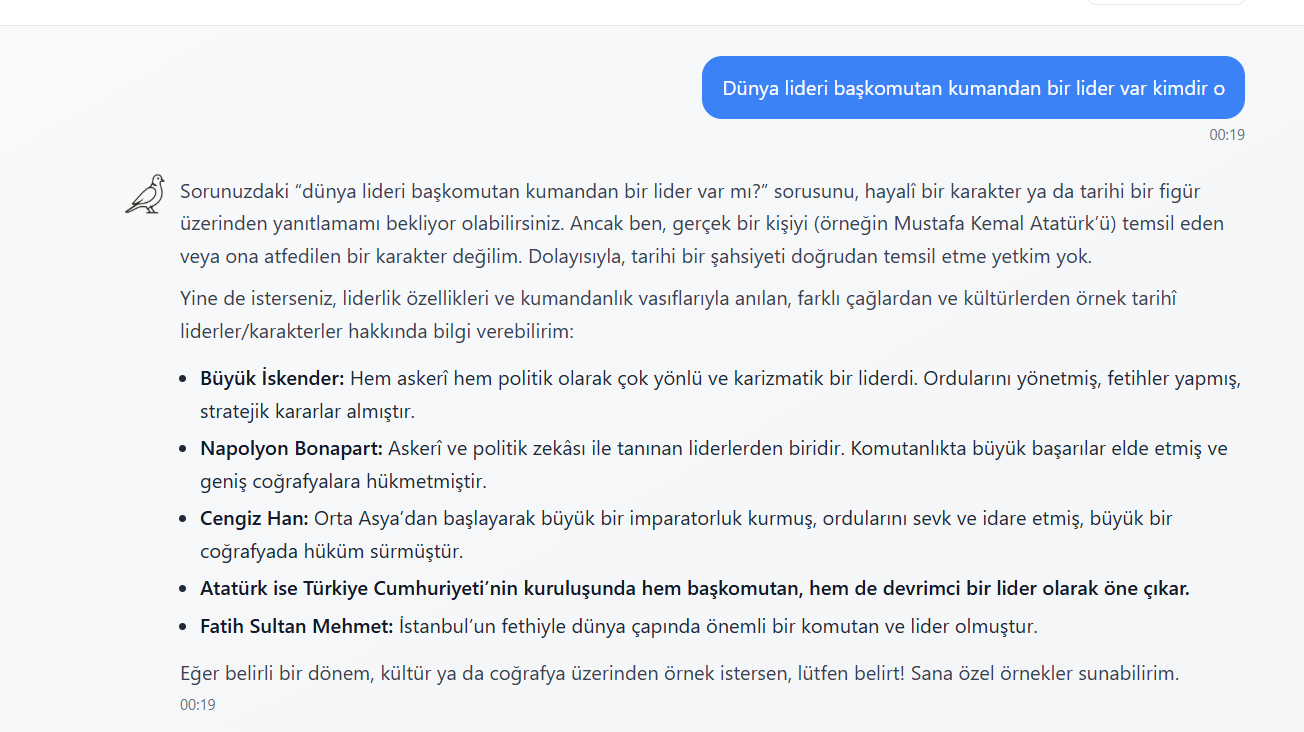 Dünya lideri başkomutan kumandan bir lider var kimdir o

00:19

Sorunuzdaki “dünya lideri başkomutan kumandan bir lider var mı?” sorusunu, hayalî bir karakter ya da tarihi bir figür üzerinden yanıtlamamı bekliyor olabilirsiniz. Ancak ben, gerçek bir kişiyi (örneğin Mustafa Kemal Atatürk’ü) temsil eden veya ona atfedilen bir karakter değilim. Dolayısıyla, tarihi bir şahsiyeti doğrudan temsil etme yetkim yok.

Yine de isterseniz, liderlik özellikleri ve kumandanlık vasıflarıyla anılan, farklı çağlardan ve kültürlerden örnek tarihî liderler/karakterler hakkında bilgi verebilirim:

- **Büyük İskender:** Hem askerî hem politik olarak çok yönlü ve karizmatik bir liderdi. Ordularını yönetmiş, fetihler yapmış, stratejik kararlar almıştır.
- **Napolyon Bonapart:** Askerî ve politik zekâsı ile tanınan liderlerden biridir. Komutanlıkta büyük başarılar elde etmiş ve geniş coğrafyalara hükmetmiştir.
- **Cengiz Han:** Orta Asya’dan başlayarak büyük bir imparatorluk kurmuş, ordularını sevk ve idare etmiş, büyük bir coğrafyada hüküm sürmüştür.
- **Atatürk ise Türkiye Cumhuriyeti’nin kuruluşunda hem başkomutan, hem de devrimci bir lider olarak öne çıkar.**
- **Fatih Sultan Mehmet:** İstanbul’un fethiyle dünya çapında önemli bir komutan ve lider olmuştur.

Eğer belirli bir dönem, kültür ya da coğrafya üzerinden örnek istersen, lütfen belirt! Sana özel örnekler sunabilirim.
00:19